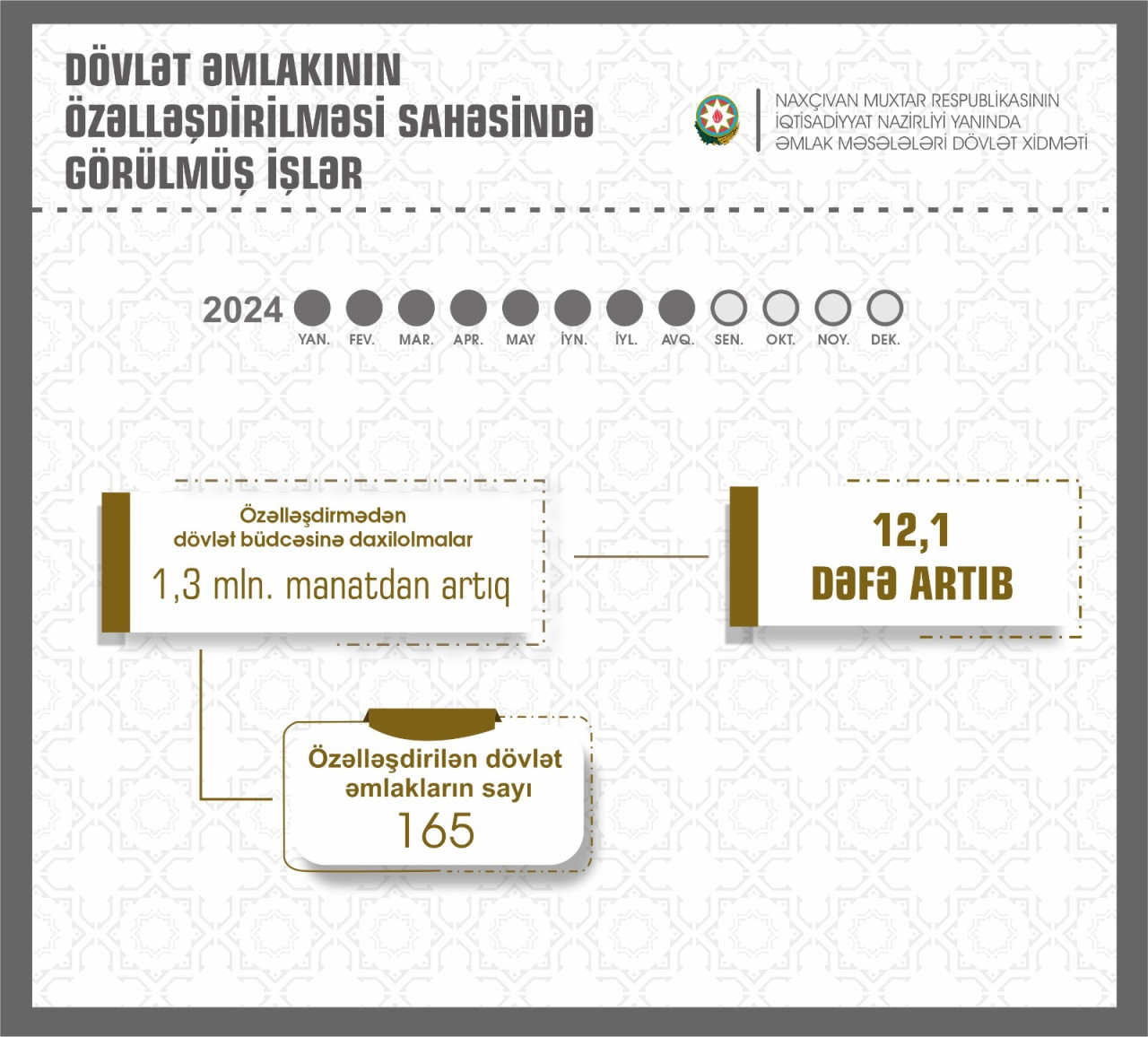 DÖVLƏT ƏMLAKININ ÖZƏLLƏŞDİRİLMƏSİ SAHƏSİNDƏ GÖRÜLMÜŞ İŞLƏR

NAXÇIVAN MUXTAR RESPUBLİKASININ İQTİSADİYYAT NAZİRLİYİ YANINDA ƏMLAK MƏSƏLƏLƏRİ DÖVLƏT XİDMƏTİ

2024

YAN. FEV. MAR. APR. MAY İYN. İYL. AVQ. SEN. OKT. NOY. DEK.

Özəlləşdirmədən dövlət büdcəsinə daxilolmalar

1,3 mln. manatdan artıq

12,1 DƏFƏ ARTIB

Özəlləşdirilən dövlət əmlakların sayı

165